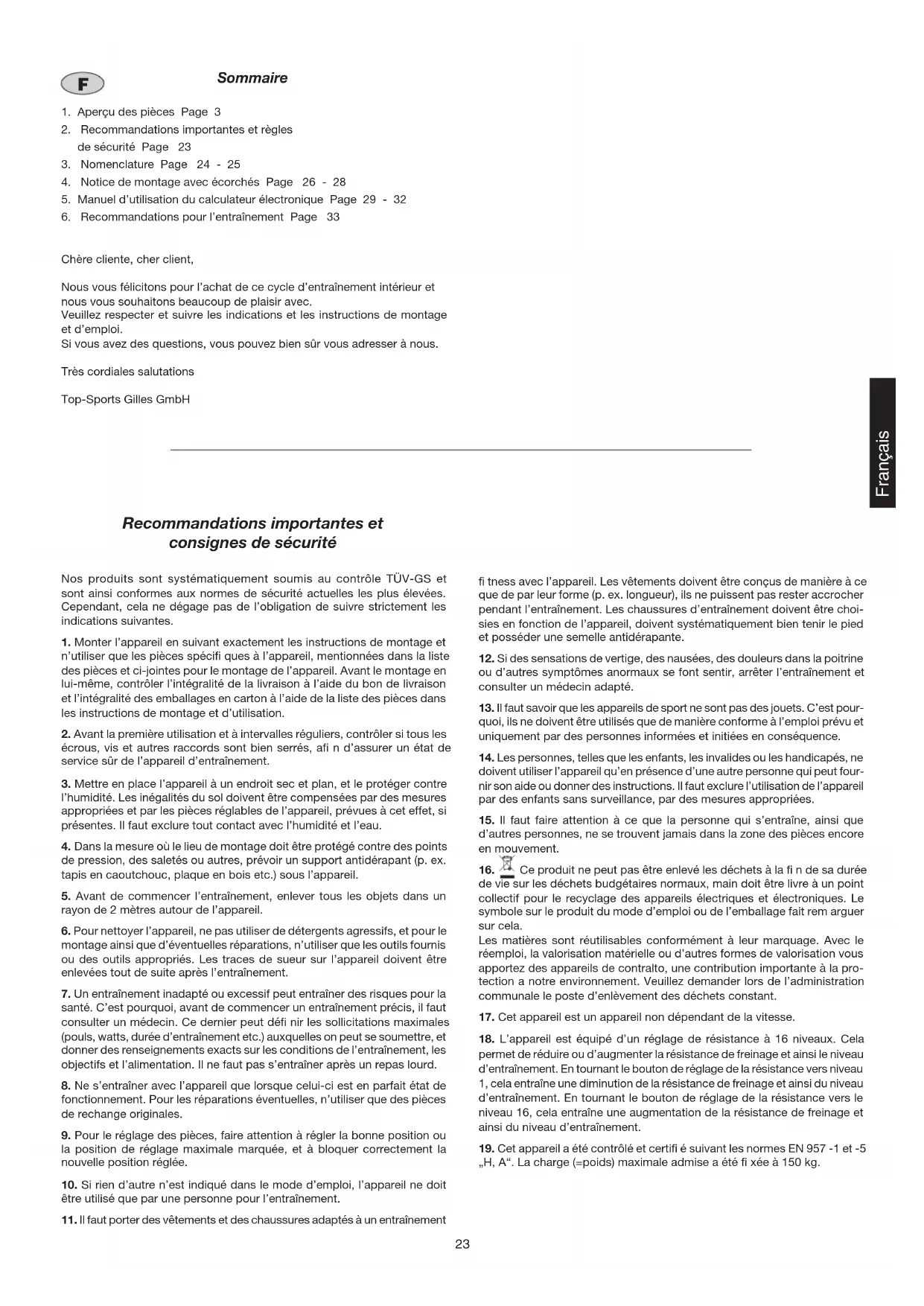 F

Sommaire

1. Aperçu des pièces Page 3
2. Recommandations importantes et règles de sécurité Page 23
3. Nomenclature Page 24 - 25
4. Notice de montage avec écorchés Page 26 - 28
5. Manuel d'utilisation du calculateur électronique Page 29 - 32
6. Recommandations pour l'entraînement Page 33

Chère cliente, cher client,

Nous vous félicitons pour l'achat de ce cycle d'entraînement intérieur et nous vous souhaitons beaucoup de plaisir avec.
Veuillez respecter et suivre les indications et les instructions de montage et d'emploi.
Si vous avez des questions, vous pouvez bien sûr vous adresser à nous.

Très cordiales salutations

Top-Sports Gilles GmbH

Français

Recommandations importantes et consignes de sécurité

Nos produits sont systématiquement soumis au contrôle TÜV-GS et sont ainsi conformes aux normes de sécurité actuelles les plus élevées. Cependant, cela ne dégage pas de l'obligation de suivre strictement les indications suivantes.

1. Monter l'appareil en suivant exactement les instructions de montage et n'utiliser que les pièces spécifi ques à l'appareil, mentionnées dans la liste des pièces et ci-jointes pour le montage de l'appareil. Avant le montage en lui-même, contrôler l'intégralité de la livraison à l'aide du bon de livraison et l'intégralité des emballages en carton à l'aide de la liste des pièces dans les instructions de montage et d'utilisation.

2. Avant la première utilisation et à intervalles réguliers, contrôler si tous les écrous, vis et autres raccords sont bien serrés, afi n d'assurer un état de service sûr de l'appareil d'entraînement.

3. Mettre en place l'appareil à un endroit sec et plan, et le protéger contre l'humidité. Les inégalités du sol doivent être compensées par des mesures appropriées et par les pièces réglables de l'appareil, prévues à cet effet, si présentes. Il faut exclure tout contact avec l'humidité et l'eau.

4. Dans la mesure où le lieu de montage doit être protégé contre des points de pression, des saletés ou autres, prévoir un support antidérapant (p. ex. tapis en caoutchouc, plaque en bois etc.) sous l'appareil.

5. Avant de commencer l'entraînement, enlever tous les objets dans un rayon de 2 mètres autour de l'appareil.

6. Pour nettoyer l'appareil, ne pas utiliser de détergents agressifs, et pour le montage ainsi que d'éventuelles réparations, n'utiliser que les outils fournis ou des outils appropriés. Les traces de sueur sur l'appareil doivent être enlevées tout de suite après l'entraînement.

7. Un entraînement inadapté ou excessif peut entraîner des risques pour la santé. C'est pourquoi, avant de commencer un entraînement précis, il faut consulter un médecin. Ce dernier peut défi nir les sollicitations maximales (pouls, watts, durée d'entraînement etc.) auxquelles on peut se soumettre, et donner des renseignements exacts sur les conditions de l'entraînement, les objectifs et l'alimentation. Il ne faut pas s'entraîner après un repas lourd.

8. Ne s'entraîner avec l'appareil que lorsque celui-ci est en parfait état de fonctionnement. Pour les réparations éventuelles, n'utiliser que des pièces de rechange originales.

9. Pour le réglage des pièces, faire attention à régler la bonne position ou la position de réglage maximale marquée, et à bloquer correctement la nouvelle position réglée.

10. Si rien d'autre n'est indiqué dans le mode d'emploi, l'appareil ne doit être utilisé que par une personne pour l'entraînement.

11. Il faut porter des vêtements et des chaussures adaptés à un entraînement fi tness avec l'appareil. Les vêtements doivent être conçus de manière à ce que de par leur forme (p. ex. longueur), ils ne puissent pas rester accrocher pendant l'entraînement. Les chaussures d'entraînement doivent être choisies en fonction de l'appareil, doivent systématiquement bien tenir le pied et posséder une semelle antidérapante.

12. Si des sensations de vertige, des nausées, des douleurs dans la poitrine ou d'autres symptômes anormaux se font sentir, arrêter l'entraînement et consulter un médecin adapté.

13. Il faut savoir que les appareils de sport ne sont pas des jouets. C'est pourquoi, ils ne doivent être utilisés que de manière conforme à l'emploi prévu et uniquement par des personnes informées et initiées en conséquence.

14. Les personnes, telles que les enfants, les invalides ou les handicapés, ne doivent utiliser l'appareil qu'en présence d'une autre personne qui peut fournir son aide ou donner des instructions. Il faut exclure l'utilisation de l'appareil par des enfants sans surveillance, par des mesures appropriées.

15. Il faut faire attention à ce que la personne qui s'entraîne, ainsi que d'autres personnes, ne se trouvent jamais dans la zone des pièces encore en mouvement.

16. Ce produit ne peut pas être enlevé les déchets à la fi n de sa durée de vie sur les déchets budgétaires normaux, main doit être livre à un point collectif pour le recyclage des appareils électriques et électroniques. Le symbole sur le produit du mode d'emploi ou de l'emballage fait rem arguer sur cela.
Les matières sont réutilisables conformément à leur marquage. Avec le réemploi, la valorisation matérielle ou d'autres formes de valorisation vous apportez des appareils de contralto, une contribution importante à la protection a notre environnement. Veuillez demander lors de l'administration communale le poste d'enlèvement des déchets constant.

17. Cet appareil est un appareil non dépendant de la vitesse.

18. L'appareil est équipé d'un réglage de résistance à 16 niveaux. Cela permet de réduire ou d'augmenter la résistance de freinage et ainsi le niveau d'entraînement. En tournant le bouton de réglage de la résistance vers niveau 1, cela entraîne une diminution de la résistance de freinage et ainsi du niveau d'entraînement. En tournant le bouton de réglage de la résistance vers le niveau 16, cela entraîne une augmentation de la résistance de freinage et ainsi du niveau d'entraînement.

19. Cet appareil a été contrôlé et certifi é suivant les normes EN 957 -1 et -5 „H, A“. La charge (=poids) maximale admise a été fi xée à 150 kg.

23